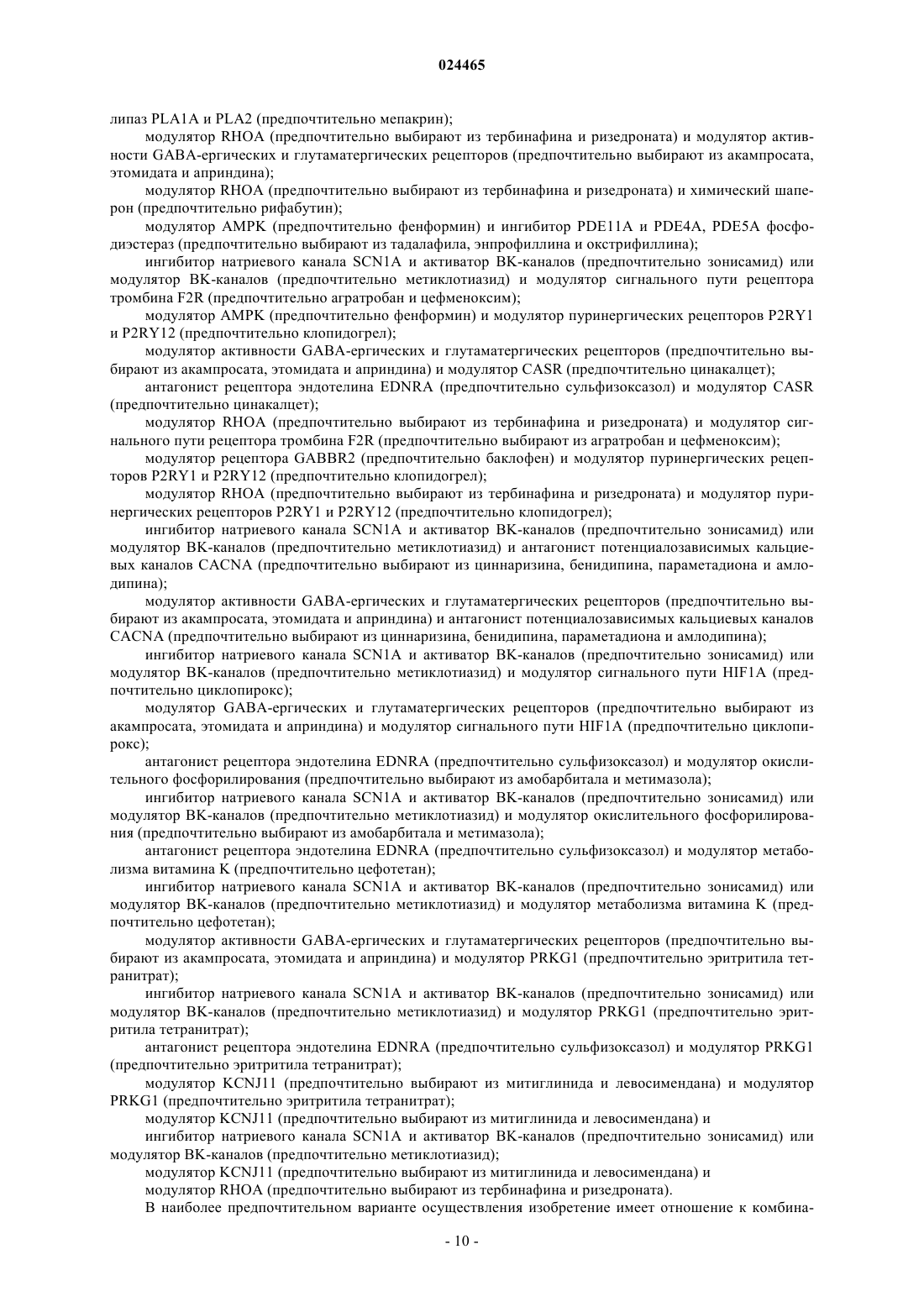 024465

липаз PLA1A и PLA2 (предпочтительно мепакрин);

модулятор RHOA (предпочтительно выбирают из тербинафина и ризедроната) и модулятор активности GABA-ергических и глутаматергических рецепторов (предпочтительно выбирают из акампросата, этомидата и априндина);

модулятор RHOA (предпочтительно выбирают из тербинафина и ризедроната) и химический шаперон (предпочтительно рифабутин);

модулятор AMPK (предпочтительно фенформин) и ингибитор PDE11A и PDE4A, PDE5A фосфодиэстераз (предпочтительно выбирают из тадалафила, энпрофиллина и окстрифиллина);

ингибитор натриевого канала SCN1A и активатор BK-каналов (предпочтительно зонисамид) или модулятор BK-каналов (предпочтительно метиклотиазид) и модулятор сигнального пути рецептора тромбина F2R (предпочтительно агратробан и цефменоксим);

модулятор AMPK (предпочтительно фенформин) и модулятор пуринергических рецепторов P2RY1 и P2RY12 (предпочтительно клопидогрел);

модулятор активности GABA-ергических и глутаматергических рецепторов (предпочтительно выбирают из акампросата, этомидата и априндина) и модулятор CASR (предпочтительно цинакалцет);

антагонист рецептора эндотелина EDNRA (предпочтительно сульфизоксазол) и модулятор CASR (предпочтительно цинакалцет);

модулятор RHOA (предпочтительно выбирают из тербинафина и ризедроната) и модулятор сигнального пути рецептора тромбина F2R (предпочтительно выбирают из агратробан и цефменоксим);

модулятор рецептора GABBR2 (предпочтительно баклофен) и модулятор пуринергических рецепторов P2RY1 и P2RY12 (предпочтительно клопидогрел);

модулятор RHOA (предпочтительно выбирают из тербинафина и ризедроната) и модулятор пуринергических рецепторов P2RY1 и P2RY12 (предпочтительно клопидогрел);

ингибитор натриевого канала SCN1A и активатор BK-каналов (предпочтительно зонисамид) или модулятор BK-каналов (предпочтительно метиклотиазид) и антагонист потенциалозависимых кальциевых каналов CACNA (предпочтительно выбирают из циннаризина, бенидипина, параметадиона и амлодипина);

модулятор активности GABA-ергических и глутаматергических рецепторов (предпочтительно выбирают из акампросата, этомидата и априндина) и антагонист потенциалозависимых кальциевых каналов CACNA (предпочтительно выбирают из циннаризина, бенидипина, параметадиона и амлодипина);

ингибитор натриевого канала SCN1A и активатор BK-каналов (предпочтительно зонисамид) или модулятор BK-каналов (предпочтительно метиклотиазид) и модулятор сигнального пути HIF1A (предпочтительно циклопирокс);

модулятор GABA-ергических и глутаматергических рецепторов (предпочтительно выбирают из акампросата, этомидата и априндина) и модулятор сигнального пути HIF1A (предпочтительно циклопирокс);

антагонист рецептора эндотелина EDNRA (предпочтительно сульфизоксазол) и модулятор окислительного фосфорилирования (предпочтительно выбирают из амобарбитала и метимазола);

ингибитор натриевого канала SCN1A и активатор BK-каналов (предпочтительно зонисамид) или модулятор BK-каналов (предпочтительно метиклотиазид) и модулятор окислительного фосфорилирования (предпочтительно выбирают из амобарбитала и метимазола);

антагонист рецептора эндотелина EDNRA (предпочтительно сульфизоксазол) и модулятор метаболизма витамина K (предпочтительно цефотетан);

ингибитор натриевого канала SCN1A и активатор BK-каналов (предпочтительно зонисамид) или модулятор BK-каналов (предпочтительно метиклотиазид) и модулятор метаболизма витамина K (предпочтительно цефотетан);

модулятор активности GABA-ергических и глутаматергических рецепторов (предпочтительно выбирают из акампросата, этомидата и априндина) и модулятор PRKG1 (предпочтительно эритритила тетранитрат);

ингибитор натриевого канала SCN1A и активатор BK-каналов (предпочтительно зонисамид) или модулятор BK-каналов (предпочтительно метиклотиазид) и модулятор PRKG1 (предпочтительно эритритила тетранитрат);

антагонист рецептора эндотелина EDNRA (предпочтительно сульфизоксазол) и модулятор PRKG1 (предпочтительно эритритила тетранитрат);

модулятор KCNJ11 (предпочтительно выбирают из митиглинида и левосимендана) и модулятор PRKG1 (предпочтительно эритритила тетранитрат);

модулятор KCNJ11 (предпочтительно выбирают из митиглинида и левосимендана) и

ингибитор натриевого канала SCN1A и активатор BK-каналов (предпочтительно зонисамид) или модулятор BK-каналов (предпочтительно метиклотиазид);

модулятор KCNJ11 (предпочтительно выбирают из митиглинида и левосимендана) и

модулятор RHOA (предпочтительно выбирают из тербинафина и ризедроната).

В наиболее предпочтительном варианте осуществления изобретение имеет отношение к комбина-

- 10 -